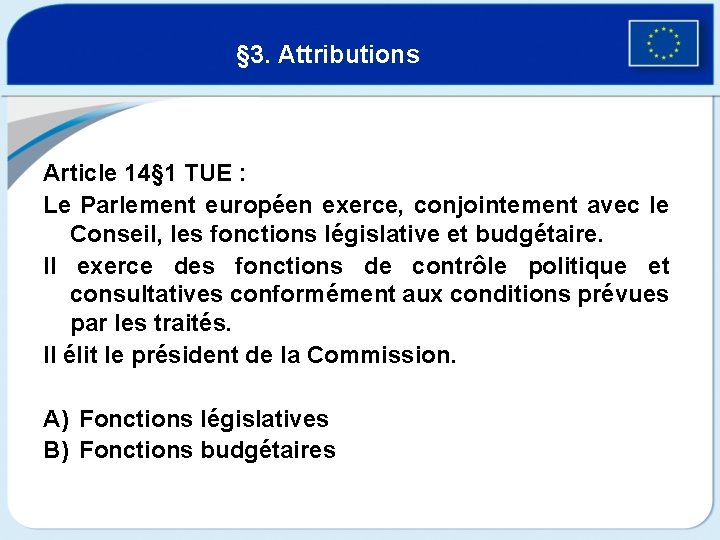 §3. Attributions

Article 14§1 TUE :

Le Parlement européen exerce, conjointement avec le Conseil, les fonctions législative et budgétaire.

Il exerce des fonctions de contrôle politique et consultatives conformément aux conditions prévues par les traités.

Il élit le président de la Commission.

A) Fonctions législatives
B) Fonctions budgétaires